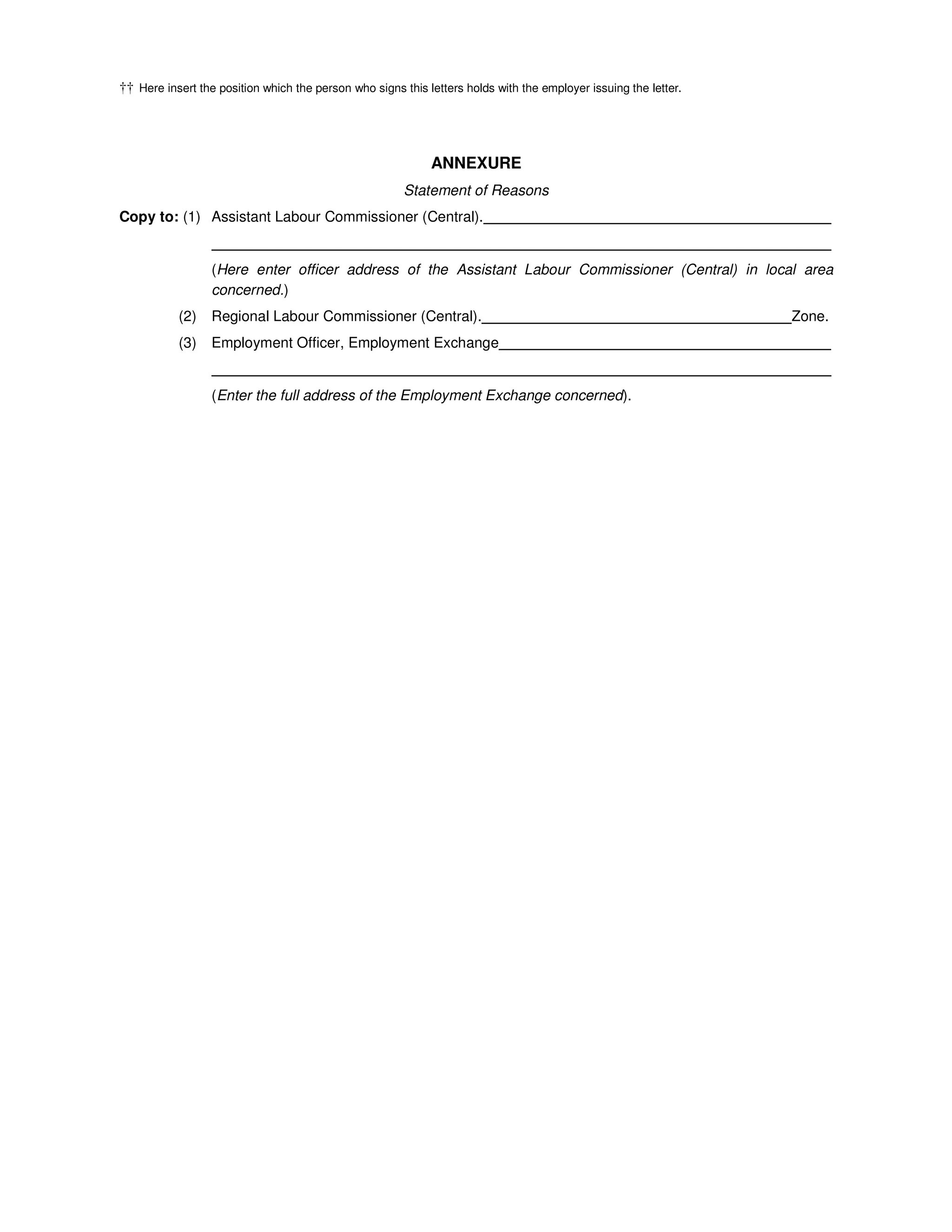 †† Here insert the position which the person who signs this letters holds with the employer issuing the letter.

ANNEXURE

Statement of Reasons

Copy to: (1) Assistant Labour Commissioner (Central).____

____

(Here enter officer address of the Assistant Labour Commissioner (Central) in local area concerned.)

(2) Regional Labour Commissioner (Central).____Zone.

(3) Employment Officer, Employment Exchange____

____

(Enter the full address of the Employment Exchange concerned).